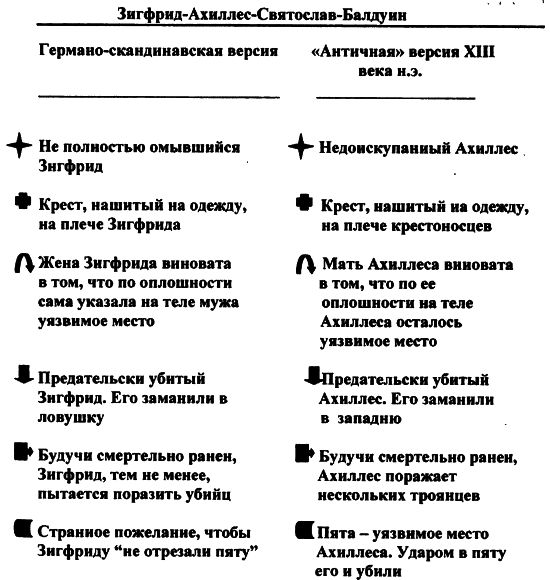 Зигфрид-Ахиллес-Святослав-Балдуин

Германо-скандинавская версия

Не полностью омывшийся Зигфрид

Крест, нашитый на одежду, на плече Зигфрида

Жена Зигфрида виновата в том, что по оплошности сама указала на теле мужа уязвимое место

Предательски убитый Зигфрид. Его заманили в ловушку

Будучи смертельно ранен, Зигфрид, тем не менее, пытается поразить убийц

Странное пожелание, чтобы Зигфриду "не отрезали пяту"

«Античная» версия XIII века н.э.

Недоискупаный Ахиллес

Крест, нашитый на одежду, на плече крестоносцев

Мать Ахиллеса виновата в том, что по ее оплошности на теле Ахиллеса осталось уязвимое место

Предательски убитый Ахиллес. Его заманили в западню

Будучи смертельно ранен, Ахиллес поражает нескольких троянцев

Пята – уязвимое место Ахиллеса. Ударом в пяту его и убили